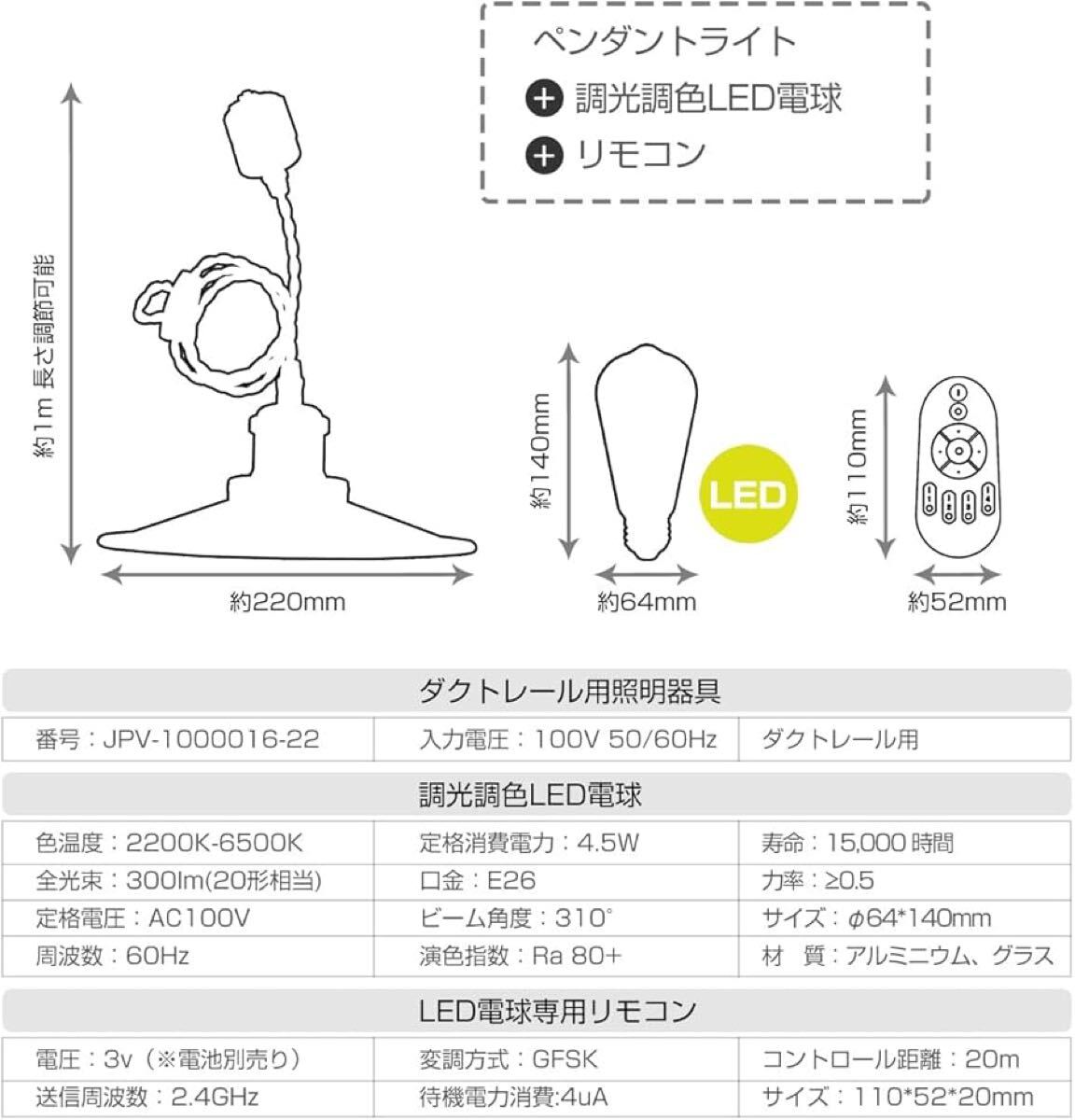 ペンダントライト

+ 調光調色LED電球

+ リモコン

約1m 長さ調節可能

約220mm

約140mm

LED

約64mm

約110mm

約52mm

ダクトレール用照明器具

| 番号：JPV-1000016-22 | 入力電圧：100V 50/60Hz | ダクトレール用 |
|---|---|---|

調光調色LED電球

| 色温度：2200K-6500K | 定格消費電力：4.5W | 寿命：15,000 時間 |
|---|---|---|
| 全光束：300lm(20形相当) | 口金：E26 | 力率：≥0.5 |
| 定格電圧：AC100V | ビーム角度：310° | サイズ：φ64*140mm |
| 周波数：60Hz | 演色指数：Ra 80+ | 材 質：アルミニウム、グラス |

LED電球専用リモコン

| 電圧：3v（※電池別売り） | 変調方式：GFSK | コントロール距離：20m |
|---|---|---|
| 送信周波数：2.4GHz | 待機電力消費:4uA | サイズ：110*52*20mm |